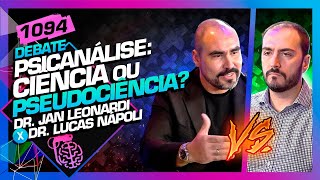 1094
DEBATE
PSICANÁLISE:
CIENCIA OU
PSEUDOCIÊNCIA?
DR. JAN LEONARDI
X DR. LUCAS NÁPOLI
VS.